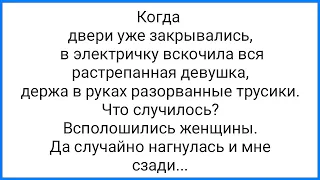 Когда двери уже закрывались, в электричку вскочила вся растрепанная девушка, держа в руках разорванные трусики. Что случилось? Всполошились женщины. Да случайно нагнулась и мне сзади...